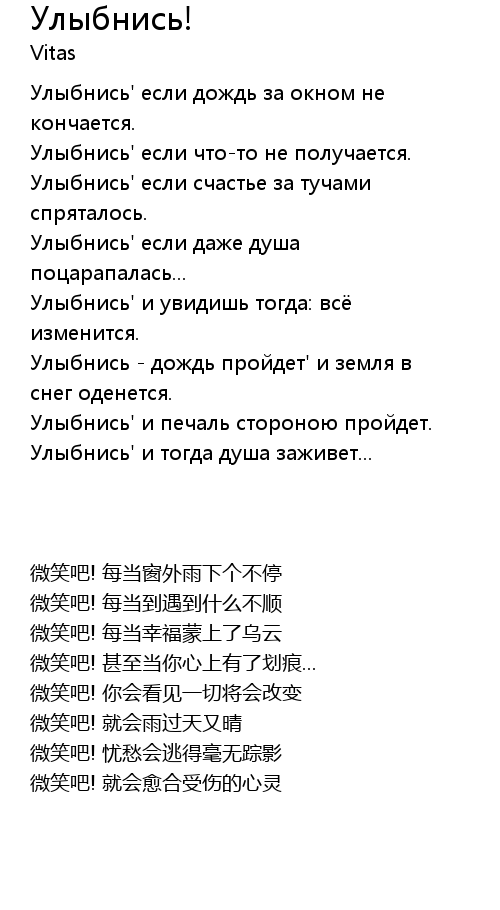 Улыбнись!
Vitas

Улыбнись' если дождь за окном не кончается.
Улыбнись' если что-то не получается.
Улыбнись' если счастье за тучами спряталось.
Улыбнись' если даже душа поцарапалась...
Улыбнись' и увидишь тогда: всё изменится.
Улыбнись - дождь пройдет' и земля в снег оденется.
Улыбнись' и печаль стороною пройдет.
Улыбнись' и тогда душа заживет...

微笑吧! 每当窗外雨下个不停
微笑吧! 每当到遇到什么不顺
微笑吧! 每当幸福蒙上了乌云
微笑吧! 甚至当你心上有了划痕...
微笑吧! 你会看见一切将会改变
微笑吧! 就会雨过天又晴
微笑吧! 忧愁会逃得毫无踪影
微笑吧! 就会愈合受伤的心灵